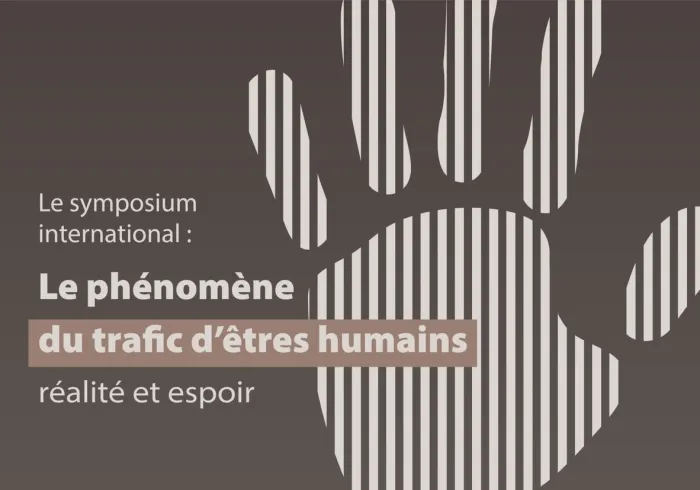 Le symposium international :

Le phénomène du trafic d'êtres humains

réalité et espoir